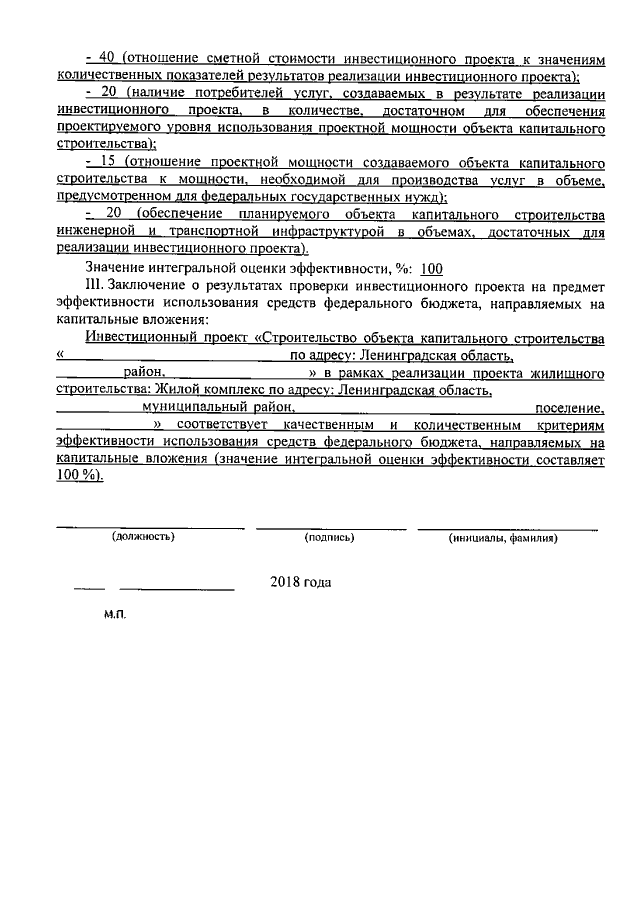 - 40 (отношение сметной стоимости инвестиционного проекта к значениям количественных показателей результатов реализации инвестиционного проекта);

- 20 (наличие потребителей услуг, создаваемых в результате реализации инвестиционного проекта, в количестве, достаточном для обеспечения проектируемого уровня использования проектной мощности объекта капитального строительства);

- 15 (отношение проектной мощности создаваемого объекта капитального строительства к мощности, необходимой для производства услуг в объеме, предусмотренном для федеральных государственных нужд);

- 20 (обеспечение планируемого объекта капитального строительства инженерной и транспортной инфраструктурой в объемах, достаточных для реализации инвестиционного проекта).

Значение интегральной оценки эффективности, %: 100

III. Заключение о результатах проверки инвестиционного проекта на предмет эффективности использования средств федерального бюджета, направляемых на капитальные вложения:

Инвестиционный проект «Строительство объекта капитального строительства « по адресу: Ленинградская область, район, » в рамках реализации проекта жилищного строительства: Жилой комплекс по адресу: Ленинградская область, муниципальный район, поселение, » соответствует качественным и количественным критериям эффективности использования средств федерального бюджета, направляемых на капитальные вложения (значение интегральной оценки эффективности составляет 100 %).

(должность) (подпись) (инициалы, фамилия)

2018 года

М.П.